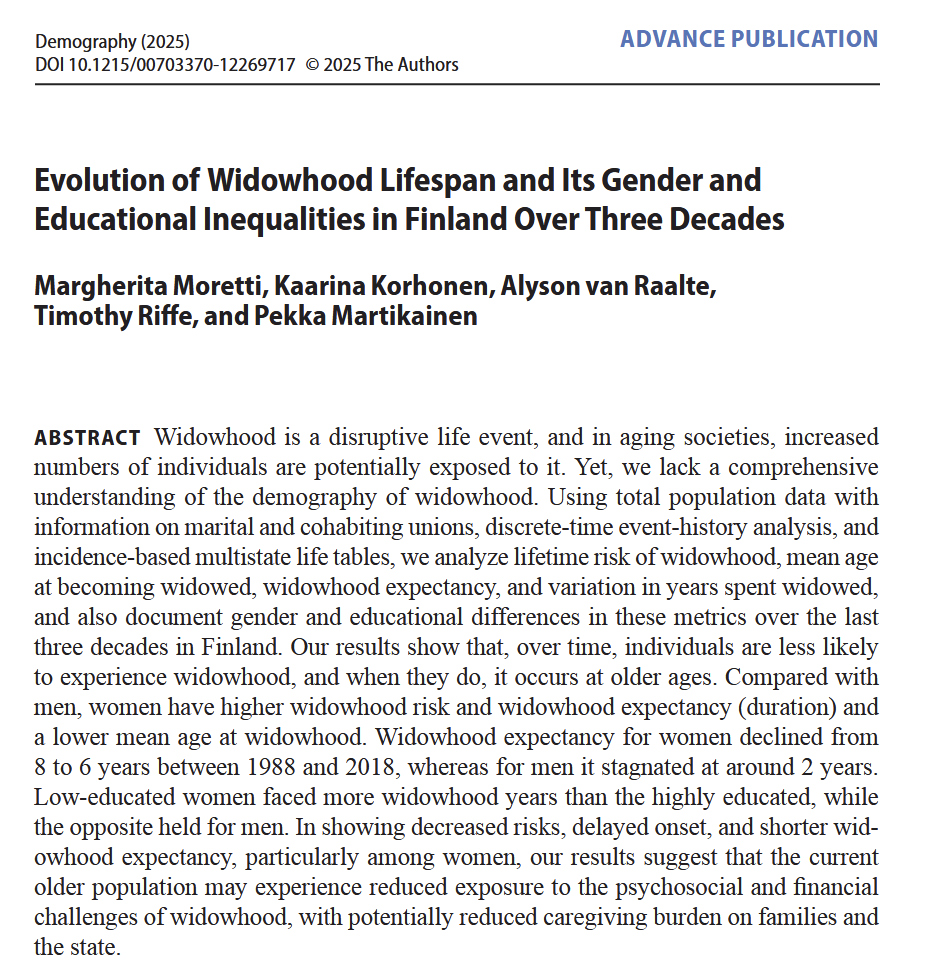 Demography (2025)
DOI 10.1215/00703370-12269717 © 2025 The Authors

ADVANCE PUBLICATION

Evolution of Widowhood Lifespan and Its Gender and Educational Inequalities in Finland Over Three Decades

Margherita Moretti, Kaarina Korhonen, Alyson van Raalte, Timothy Riffe, and Pekka Martikainen

ABSTRACT Widowhood is a disruptive life event, and in aging societies, increased numbers of individuals are potentially exposed to it. Yet, we lack a comprehensive understanding of the demography of widowhood. Using total population data with information on marital and cohabiting unions, discrete-time event-history analysis, and incidence-based multistate life tables, we analyze lifetime risk of widowhood, mean age at becoming widowed, widowhood expectancy, and variation in years spent widowed, and also document gender and educational differences in these metrics over the last three decades in Finland. Our results show that, over time, individuals are less likely to experience widowhood, and when they do, it occurs at older ages. Compared with men, women have higher widowhood risk and widowhood expectancy (duration) and a lower mean age at widowhood. Widowhood expectancy for women declined from 8 to 6 years between 1988 and 2018, whereas for men it stagnated at around 2 years. Low-educated women faced more widowhood years than the highly educated, while the opposite held for men. In showing decreased risks, delayed onset, and shorter widowhood expectancy, particularly among women, our results suggest that the current older population may experience reduced exposure to the psychosocial and financial challenges of widowhood, with potentially reduced caregiving burden on families and the state.